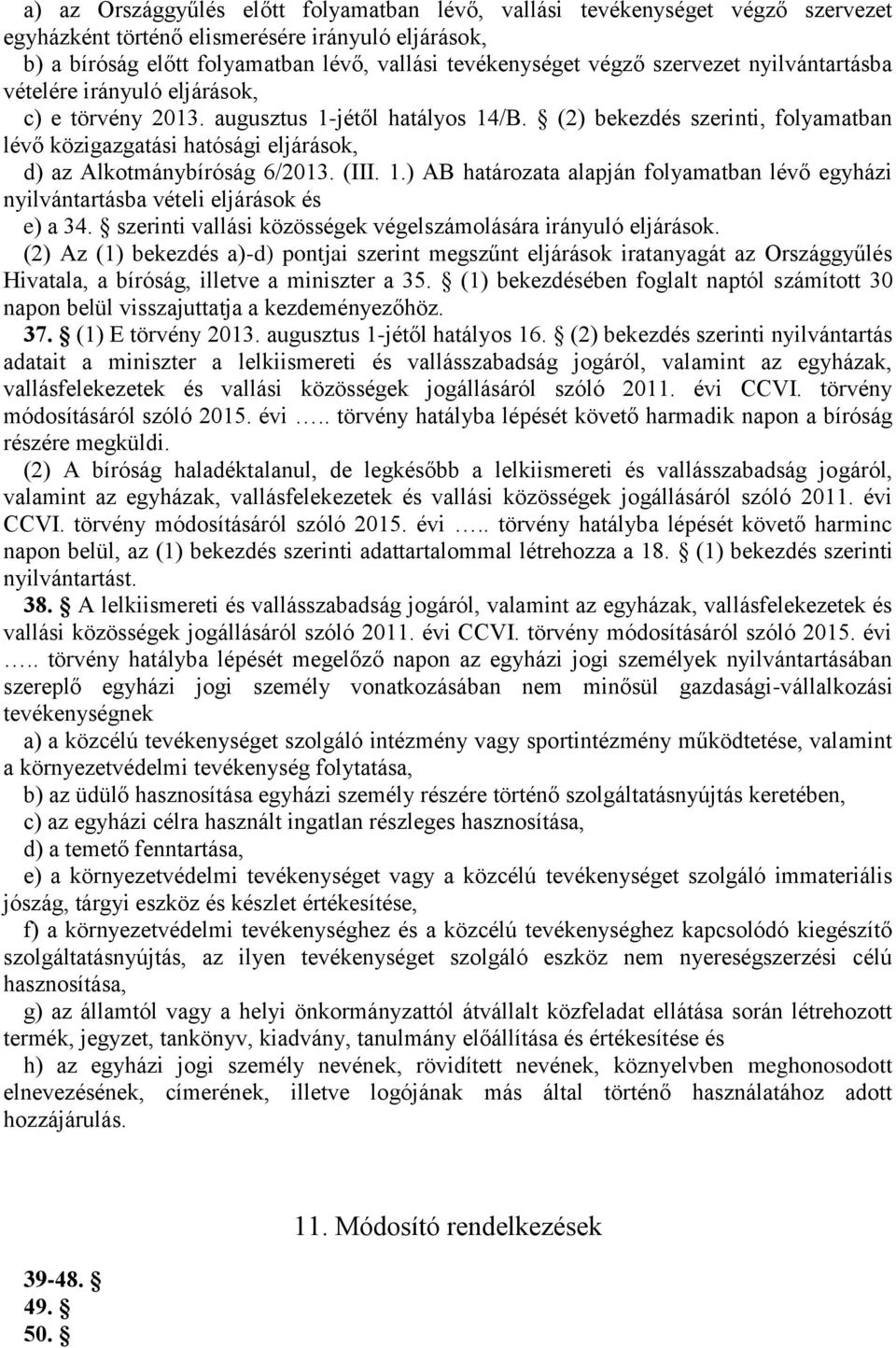 a) az Országgyűlés előtt folyamatban lévő, vallási tevékenységet végző szervezet egyházként történő elismerésére irányuló eljárások,

b) a bíróság előtt folyamatban lévő, vallási tevékenységet végző szervezet nyilvántartásba vételére irányuló eljárások,

c) e törvény 2013. augusztus 1-jétől hatályos 14/B. § (2) bekezdés szerinti, folyamatban lévő közigazgatási hatósági eljárások,

d) az Alkotmánybíróság 6/2013. (III. 1.) AB határozata alapján folyamatban lévő egyházi nyilvántartásba vételi eljárások és

e) a 34. § szerinti vallási közösségek végelszámolására irányuló eljárások.

(2) Az (1) bekezdés a)-d) pontjai szerint megszűnt eljárások iratanyagát az Országgyűlés Hivatala, a bíróság, illetve a miniszter a 35. § (1) bekezdésében foglalt naptól számított 30 napon belül visszajuttatja a kezdeményezőhöz.

37. § (1) E törvény 2013. augusztus 1-jétől hatályos 16. § (2) bekezdés szerinti nyilvántartás adatait a miniszter a lelkiismereti és vallásszabadság jogáról, valamint az egyházak, vallásfelekezetek és vallási közösségek jogállásáról szóló 2011. évi CCVI. törvény módosításáról szóló 2015. évi ….. törvény hatályba lépését követő harmadik napon a bíróság részére megküldi.

(2) A bíróság haladéktalanul, de legkésőbb a lelkiismereti és vallásszabadság jogáról, valamint az egyházak, vallásfelekezetek és vallási közösségek jogállásáról szóló 2011. évi CCVI. törvény módosításáról szóló 2015. évi ….. törvény hatályba lépését követő harminc napon belül, az (1) bekezdés szerinti adattartalommal létrehozza a 18. § (1) bekezdés szerinti nyilvántartást.

38. § A lelkiismereti és vallásszabadság jogáról, valamint az egyházak, vallásfelekezetek és vallási közösségek jogállásáról szóló 2011. évi CCVI. törvény módosításáról szóló 2015. évi ….. törvény hatályba lépését megelőző napon az egyházi jogi személyek nyilvántartásában szereplő egyházi jogi személy vonatkozásában nem minősül gazdasági-vállalkozási tevékenységnek

a) a közcélú tevékenységet szolgáló intézmény vagy sportintézmény működtetése, valamint a környezetvédelmi tevékenység folytatása,

b) az üdülő hasznosítása egyházi személy részére történő szolgáltatásnyújtás keretében,

c) az egyházi célra használt ingatlan részleges hasznosítása,

d) a temető fenntartása,

e) a környezetvédelmi tevékenységet vagy a közcélú tevékenységet szolgáló immateriális jószág, tárgyi eszköz és készlet értékesítése,

f) a környezetvédelmi tevékenységhez és a közcélú tevékenységhez kapcsolódó kiegészítő szolgáltatásnyújtás, az ilyen tevékenységet szolgáló eszköz nem nyereségszerzési célú hasznosítása,

g) az államtól vagy a helyi önkormányzattól átvállalt közfeladat ellátása során létrehozott termék, jegyzet, tankönyv, kiadvány, tanulmány előállítása és értékesítése és

h) az egyházi jogi személy nevének, rövidített nevének, köznyelvben meghonosodott elnevezésének, címerének, illetve logójának más által történő használatához adott hozzájárulás.

11. Módosító rendelkezések

39-48. §
49. §
50. §